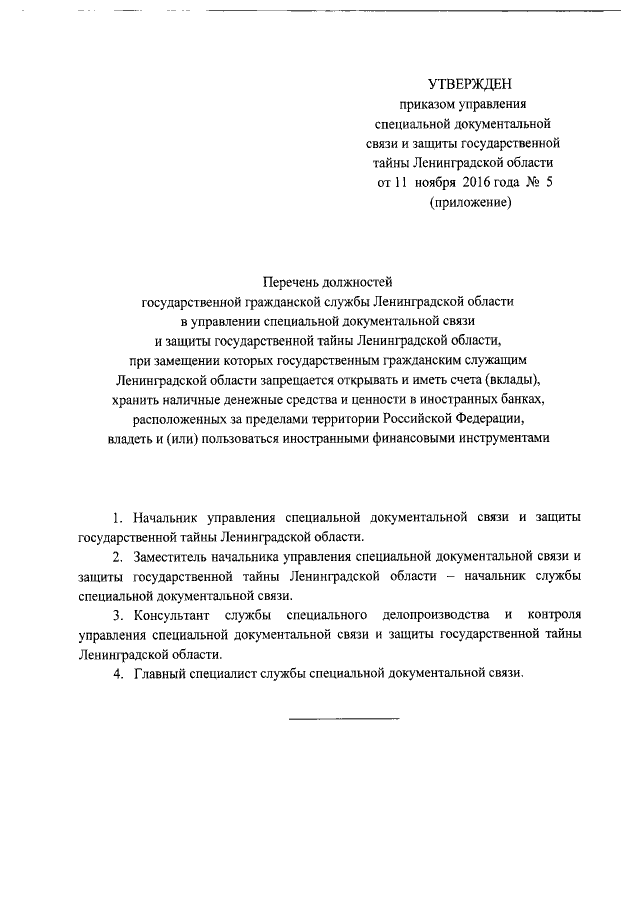 УТВЕРЖДЕН
приказом управления
специальной документальной
связи и защиты государственной
тайны Ленинградской области
от 11 ноября 2016 года № 5
(приложение)

Перечень должностей
государственной гражданской службы Ленинградской области
в управлении специальной документальной связи
и защиты государственной тайны Ленинградской области,
при замещении которых государственным гражданским служащим
Ленинградской области запрещается открывать и иметь счета (вклады),
хранить наличные денежные средства и ценности в иностранных банках,
расположенных за пределами территории Российской Федерации,
владеть и (или) пользоваться иностранными финансовыми инструментами

1. Начальник управления специальной документальной связи и защиты государственной тайны Ленинградской области.

2. Заместитель начальника управления специальной документальной связи и защиты государственной тайны Ленинградской области – начальник службы специальной документальной связи.

3. Консультант службы специального делопроизводства и контроля управления специальной документальной связи и защиты государственной тайны Ленинградской области.

4. Главный специалист службы специальной документальной связи.